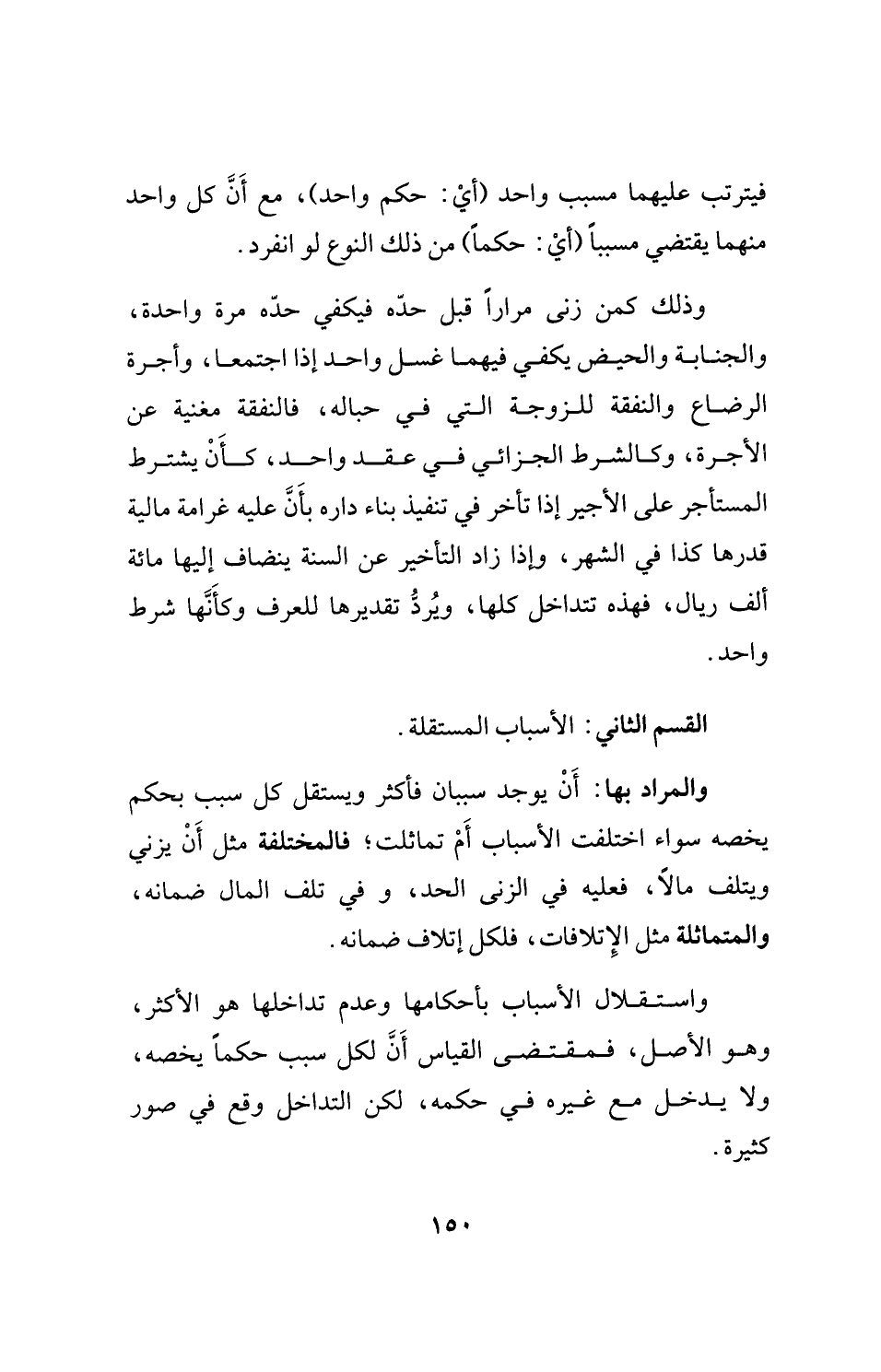 فيترتب عليهما مسبب واحد (أيْ: حكم واحد)، مع أَنَّ كل واحد منهما يقتضي مسبباً (أيْ: حكماً) من ذلك النوع لو انفرد.

وذلك كمن زنى مراراً قبل حدّه فيكفي حدّه مرة واحدة، والجنابة والحيض يكفي فيهما غسل واحد إذا اجتمعا، وأجرة الرضاع والنفقة للزوجة التي في حباله، فالنفقة مغنية عن الأجرة، وكالشرط الجزائي في عقد واحد، كأَنْ يشترط المستأجر على الأجير إذا تأخر في تنفيذ بناء داره بأَنَّ عليه غرامة مالية قدرها كذا في الشهر، وإذا زاد التأخير عن السنة ينضاف إليها مائة ألف ريال، فهذه تتداخل كلها، ويُردُّ تقديرها للعرف وكأَنَّها شرط واحد.

القسم الثاني: الأسباب المستقلة.

والمراد بها: أَنْ يوجد سببان فأكثر ويستقل كل سبب بحكم يخصه سواء اختلفت الأسباب أَمْ تماثلت؛ فالمختلفة مثل أَنْ يزني ويتلف مالاً، فعليه في الزنى الحد، و في تلف المال ضمانه، والمتماثلة مثل الإتلافات، فلكل إتلاف ضمانه.

واستقلال الأسباب بأحكامها وعدم تداخلها هو الأكثر، وهو الأصل، فمقتضى القياس أَنَّ لكل سبب حكماً يخصه، ولا يدخل مع غيره في حكمه، لكن التداخل وقع في صور كثيرة.

١٥٠